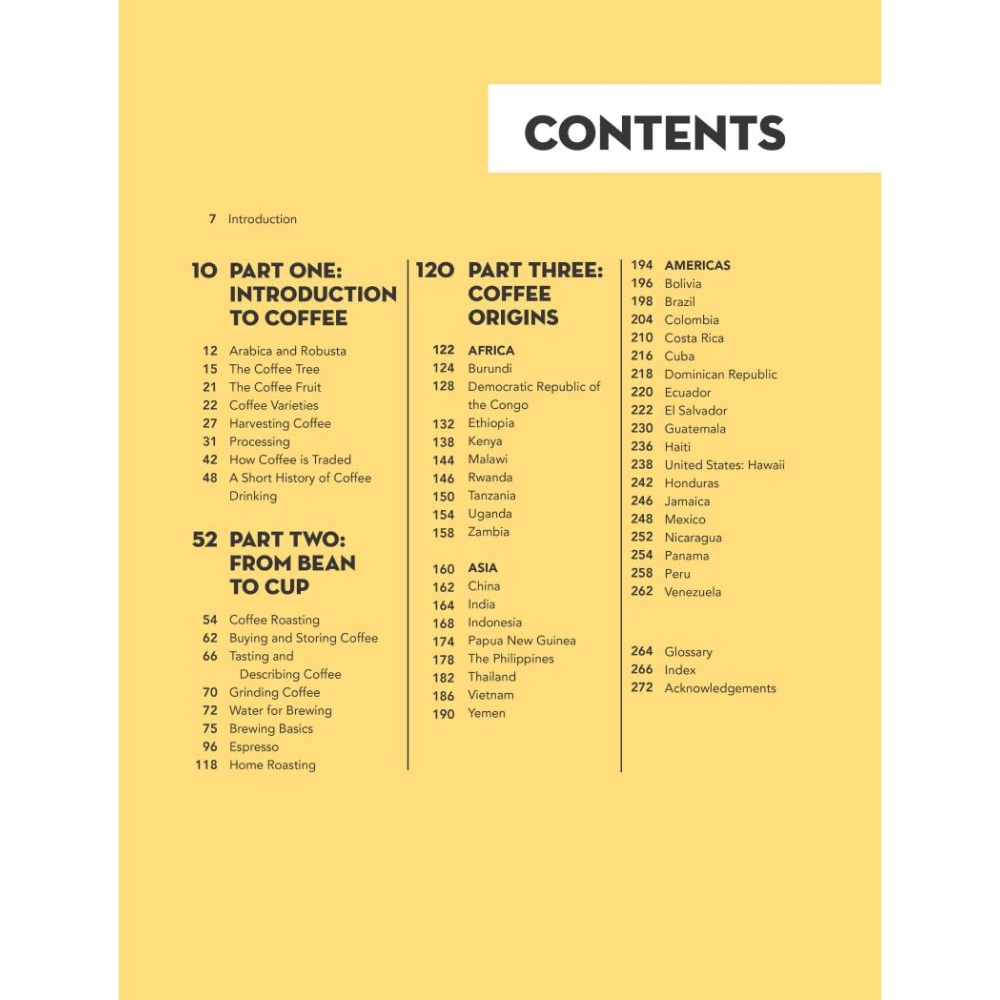 CONTENTS

7 Introduction

10 PART ONE: INTRODUCTION TO COFFEE

12 Arabica and Robusta
15 The Coffee Tree
21 The Coffee Fruit
22 Coffee Varieties
27 Harvesting Coffee
31 Processing
42 How Coffee is Traded
48 A Short History of Coffee Drinking

52 PART TWO: FROM BEAN TO CUP

54 Coffee Roasting
62 Buying and Storing Coffee
66 Tasting and Describing Coffee
70 Grinding Coffee
72 Water for Brewing
75 Brewing Basics
96 Espresso
118 Home Roasting

120 PART THREE: COFFEE ORIGINS

122 AFRICA
124 Burundi
128 Democratic Republic of the Congo
132 Ethiopia
138 Kenya
144 Malawi
146 Rwanda
150 Tanzania
154 Uganda
158 Zambia

160 ASIA
162 China
164 India
168 Indonesia
174 Papua New Guinea
178 The Philippines
182 Thailand
186 Vietnam
190 Yemen

194 AMERICAS
196 Bolivia
198 Brazil
204 Colombia
210 Costa Rica
216 Cuba
218 Dominican Republic
220 Ecuador
222 El Salvador
230 Guatemala
236 Haiti
238 United States: Hawaii
242 Honduras
246 Jamaica
248 Mexico
252 Nicaragua
254 Panama
258 Peru
262 Venezuela

264 Glossary
266 Index
272 Acknowledgements